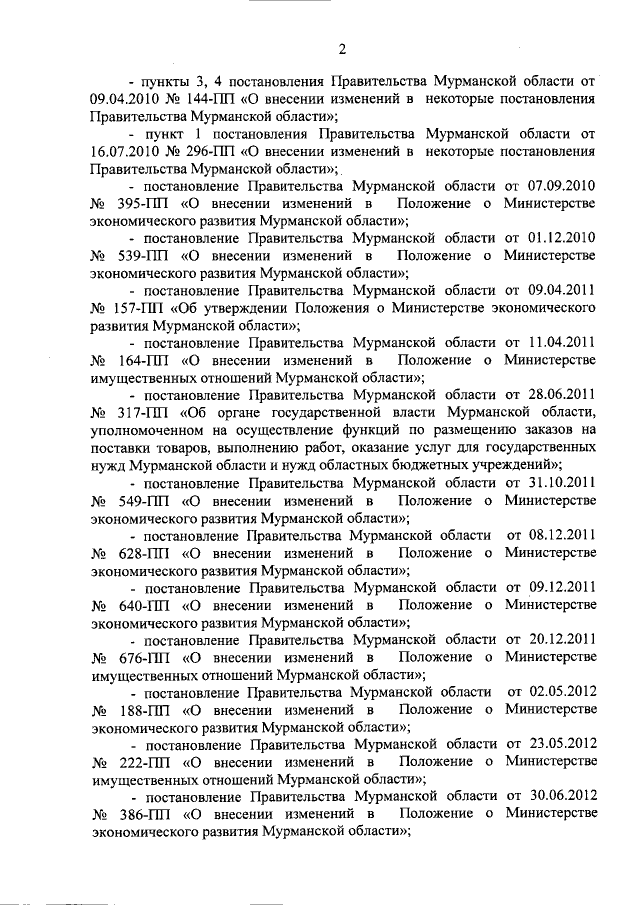 2

- пункты 3, 4 постановления Правительства Мурманской области от 09.04.2010 № 144-ПП «О внесении изменений в некоторые постановления Правительства Мурманской области»;

- пункт 1 постановления Правительства Мурманской области от 16.07.2010 № 296-ПП «О внесении изменений в некоторые постановления Правительства Мурманской области»;

- постановление Правительства Мурманской области от 07.09.2010 № 395-ПП «О внесении изменений в Положение о Министерстве экономического развития Мурманской области»;

- постановление Правительства Мурманской области от 01.12.2010 № 539-ПП «О внесении изменений в Положение о Министерстве экономического развития Мурманской области»;

- постановление Правительства Мурманской области от 09.04.2011 № 157-ПП «Об утверждении Положения о Министерстве экономического развития Мурманской области»;

- постановление Правительства Мурманской области от 11.04.2011 № 164-ПП «О внесении изменений в Положение о Министерстве имущественных отношений Мурманской области»;

- постановление Правительства Мурманской области от 28.06.2011 № 317-ПП «Об органе государственной власти Мурманской области, уполномоченном на осуществление функций по размещению заказов на поставки товаров, выполнению работ, оказание услуг для государственных нужд Мурманской области и нужд областных бюджетных учреждений»;

- постановление Правительства Мурманской области от 31.10.2011 № 549-ПП «О внесении изменений в Положение о Министерстве экономического развития Мурманской области»;

- постановление Правительства Мурманской области от 08.12.2011 № 628-ПП «О внесении изменений в Положение о Министерстве экономического развития Мурманской области»;

- постановление Правительства Мурманской области от 09.12.2011 № 640-ПП «О внесении изменений в Положение о Министерстве экономического развития Мурманской области»;

- постановление Правительства Мурманской области от 20.12.2011 № 676-ПП «О внесении изменений в Положение о Министерстве имущественных отношений Мурманской области»;

- постановление Правительства Мурманской области от 02.05.2012 № 188-ПП «О внесении изменений в Положение о Министерстве экономического развития Мурманской области»;

- постановление Правительства Мурманской области от 23.05.2012 № 222-ПП «О внесении изменений в Положение о Министерстве имущественных отношений Мурманской области»;

- постановление Правительства Мурманской области от 30.06.2012 № 386-ПП «О внесении изменений в Положение о Министерстве экономического развития Мурманской области»;